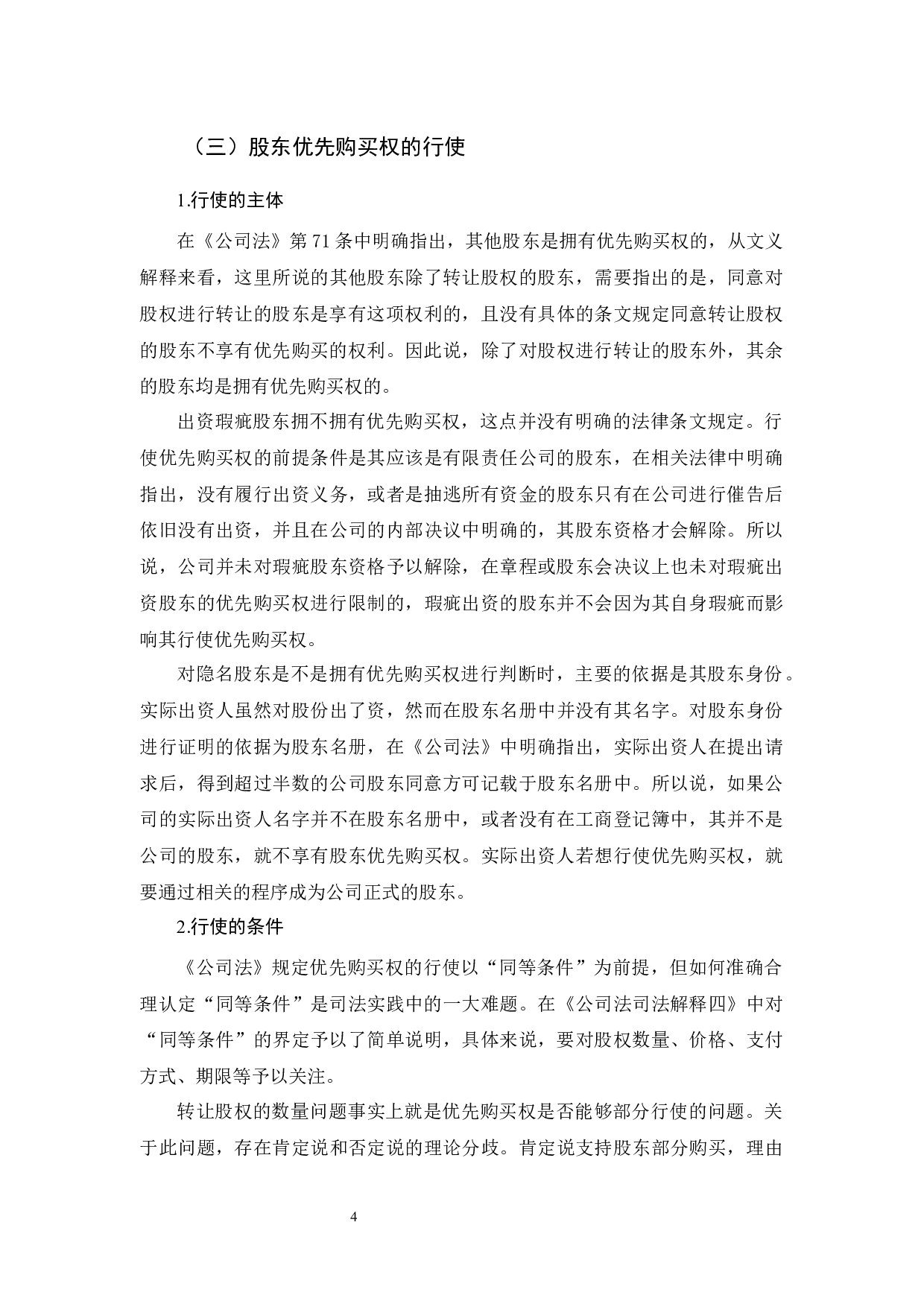 （三）股东优先购买权的行使

1.行使的主体

在《公司法》第 71 条中明确指出，其他股东是拥有优先购买权的，从文义解释来看，这里所说的其他股东除了转让股权的股东，需要指出的是，同意对股权进行转让的股东是享有这项权利的，且没有具体的条文规定同意转让股权的股东不享有优先购买的权利。因此说，除了对股权进行转让的股东外，其余的股东均是拥有优先购买权的。

出资瑕疵股东拥不拥有优先购买权，这点并没有明确的法律条文规定。行使优先购买权的前提条件是其应该是有限责任公司的股东，在相关法律中明确指出，没有履行出资义务，或者是抽逃所有资金的股东只有在公司进行催告后依旧没有出资，并且在公司的内部决议中明确的，其股东资格才会解除。所以说，公司并未对瑕疵股东资格予以解除，在章程或股东会决议上也未对瑕疵出资股东的优先购买权进行限制的，瑕疵出资的股东并不会因为其自身瑕疵而影响其行使优先购买权。

对隐名股东是不是拥有优先购买权进行判断时，主要的依据是其股东身份。实际出资人虽然对股份出了资，然而在股东名册中并没有其名字。对股东身份进行证明的依据为股东名册，在《公司法》中明确指出，实际出资人在提出请求后，得到超过半数的公司股东同意方可记载于股东名册中。所以说，如果公司的实际出资人名字并不在股东名册中，或者没有在工商登记簿中，其并不是公司的股东，就不享有股东优先购买权。实际出资人若想行使优先购买权，就要通过相关的程序成为公司正式的股东。

2.行使的条件

《公司法》规定优先购买权的行使以“同等条件”为前提，但如何准确合理认定“同等条件”是司法实践中的一大难题。在《公司法司法解释四》中对“同等条件”的界定予以了简单说明，具体来说，要对股权数量、价格、支付方式、期限等予以关注。

转让股权的数量问题事实上就是优先购买权是否能够部分行使的问题。关于此问题，存在肯定说和否定说的理论分歧。肯定说支持股东部分购买，理由

4